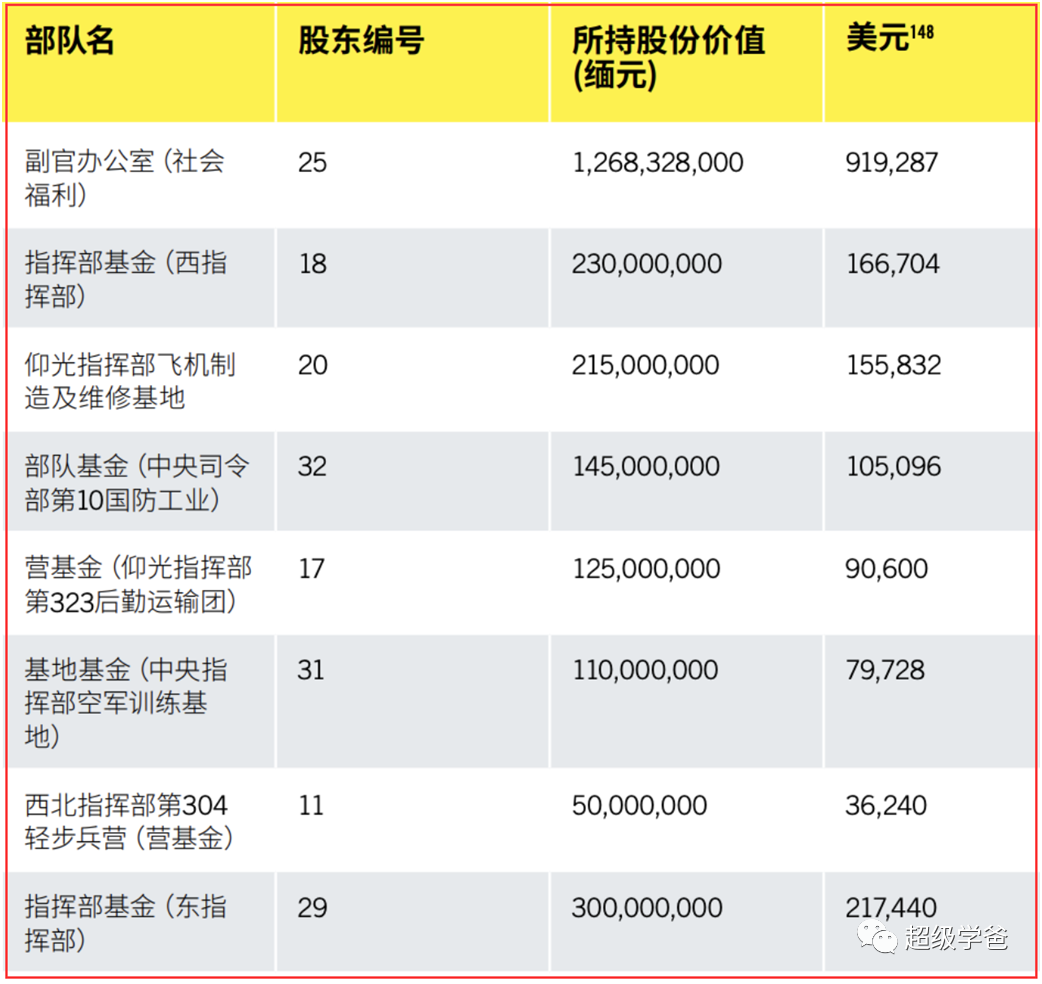 | 部队名 | 股东编号 | 所持股份价值(缅元) | 美元$^{148}$ |
|---|---|---|---|
| 副官办公室(社会福利) | 25 | 1,268,328,000 | 919,287 |
| 指挥部基金(西指挥部) | 18 | 230,000,000 | 166,704 |
| 仰光指挥部飞机制造及维修基地 | 20 | 215,000,000 | 155,832 |
| 部队基金(中央司令部第10国防工业) | 32 | 145,000,000 | 105,096 |
| 营基金(仰光指挥部第323后勤运输团) | 17 | 125,000,000 | 90,600 |
| 基地基金(中央指挥部空军训练基地) | 31 | 110,000,000 | 79,728 |
| 西北指挥部第304轻步兵营(营基金) | 11 | 50,000,000 | 36,240 |
| 指挥部基金(东指挥部) | 29 | 300,000,000 | 217,440 |

超级学爸